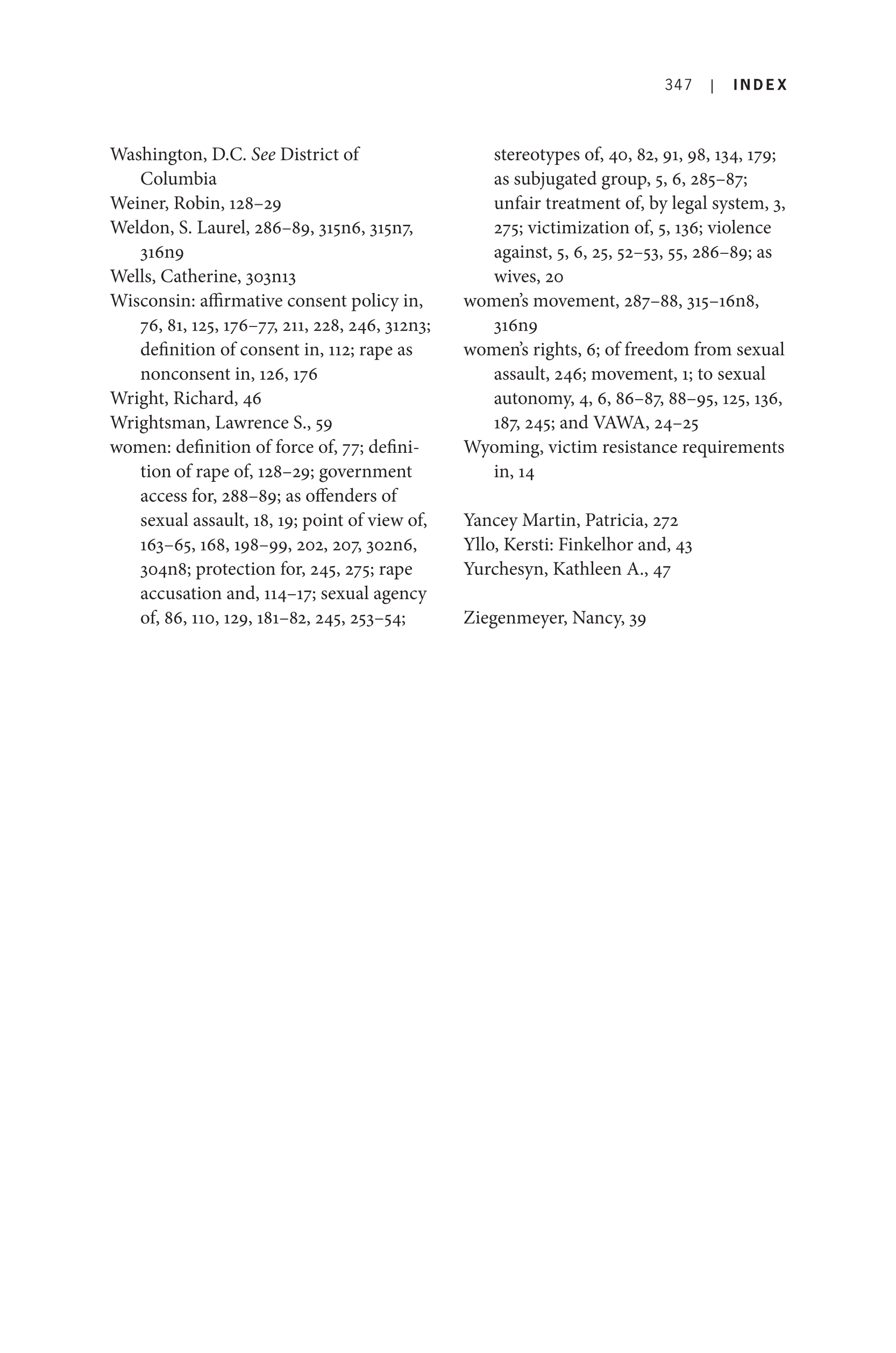 347 | INDEX

Washington, D.C. See District of Columbia
Weiner, Robin, 128–29
Weldon, S. Laurel, 286–89, 315n6, 315n7, 316n9
Wells, Catherine, 303n13
Wisconsin: affirmative consent policy in, 76, 81, 125, 176–77, 211, 228, 246, 312n3; definition of consent in, 112; rape as nonconsent in, 126, 176
Wright, Richard, 46
Wrightsman, Lawrence S., 59
women: definition of force of, 77; definition of rape of, 128–29; government access for, 288–89; as offenders of sexual assault, 18, 19; point of view of, 163–65, 168, 198–99, 202, 207, 302n6, 304n8; protection for, 245, 275; rape accusation and, 114–17; sexual agency of, 86, 110, 129, 181–82, 245, 253–54; stereotypes of, 40, 82, 91, 98, 134, 179; as subjugated group, 5, 6, 285–87; unfair treatment of, by legal system, 3, 275; victimization of, 5, 136; violence against, 5, 6, 25, 52–53, 55, 286–89; as wives, 20
women's movement, 287–88, 315–16n8, 316n9
women's rights, 6; of freedom from sexual assault, 246; movement, 1; to sexual autonomy, 4, 6, 86–87, 88–95, 125, 136, 187, 245; and VAWA, 24–25
Wyoming, victim resistance requirements in, 14

Yancey Martin, Patricia, 272
Yllo, Kersti: Finkelhor and, 43
Yurchesyn, Kathleen A., 47

Ziegenmeyer, Nancy, 39